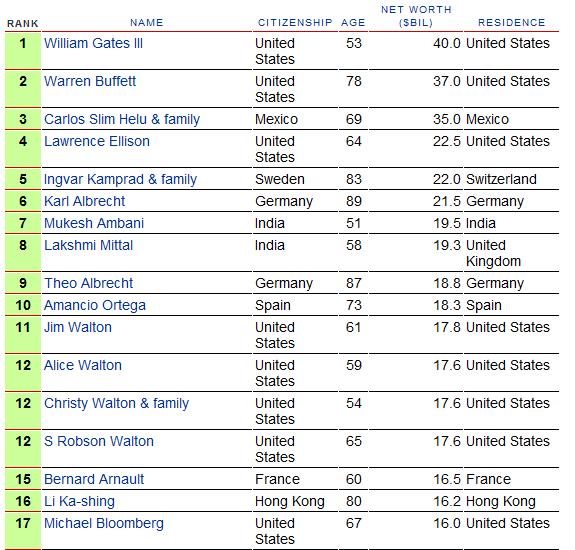 | RANK | NAME | CITIZENSHIP | AGE | NET WORTH ($BIL) | RESIDENCE |
|---|---|---|---|---|---|
| 1 | William Gates III | United States | 53 | 40.0 | United States |
| 2 | Warren Buffett | United States | 78 | 37.0 | United States |
| 3 | Carlos Slim Helu & family | Mexico | 69 | 35.0 | Mexico |
| 4 | Lawrence Ellison | United States | 64 | 22.5 | United States |
| 5 | Ingvar Kamprad & family | Sweden | 83 | 22.0 | Switzerland |
| 6 | Karl Albrecht | Germany | 89 | 21.5 | Germany |
| 7 | Mukesh Ambani | India | 51 | 19.5 | India |
| 8 | Lakshmi Mittal | India | 58 | 19.3 | United Kingdom |
| 9 | Theo Albrecht | Germany | 87 | 18.8 | Germany |
| 10 | Amancio Ortega | Spain | 73 | 18.3 | Spain |
| 11 | Jim Walton | United States | 61 | 17.8 | United States |
| 12 | Alice Walton | United States | 59 | 17.6 | United States |
| 12 | Christy Walton & family | United States | 54 | 17.6 | United States |
| 12 | S Robson Walton | United States | 65 | 17.6 | United States |
| 15 | Bernard Arnault | France | 60 | 16.5 | France |
| 16 | Li Ka-shing | Hong Kong | 80 | 16.2 | Hong Kong |
| 17 | Michael Bloomberg | United States | 67 | 16.0 | United States |